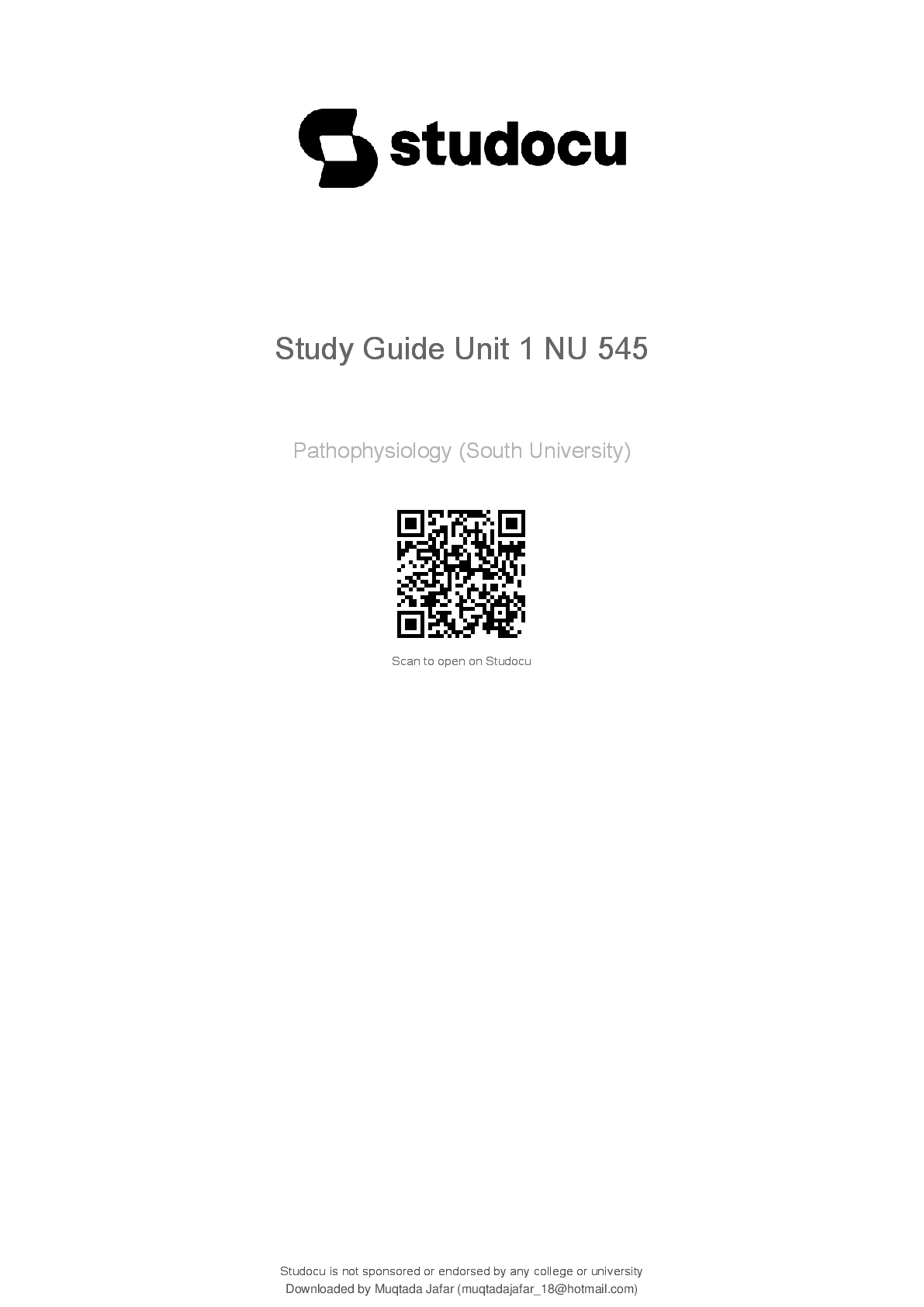 studocu

Study Guide Unit 1 NU 545

Pathophysiology (South University)

Scan to open on Studocu

Studocu is not sponsored or endorsed by any college or university
Downloaded by Muqtada Jafar (muqtadajafar_18@hotmail.com)